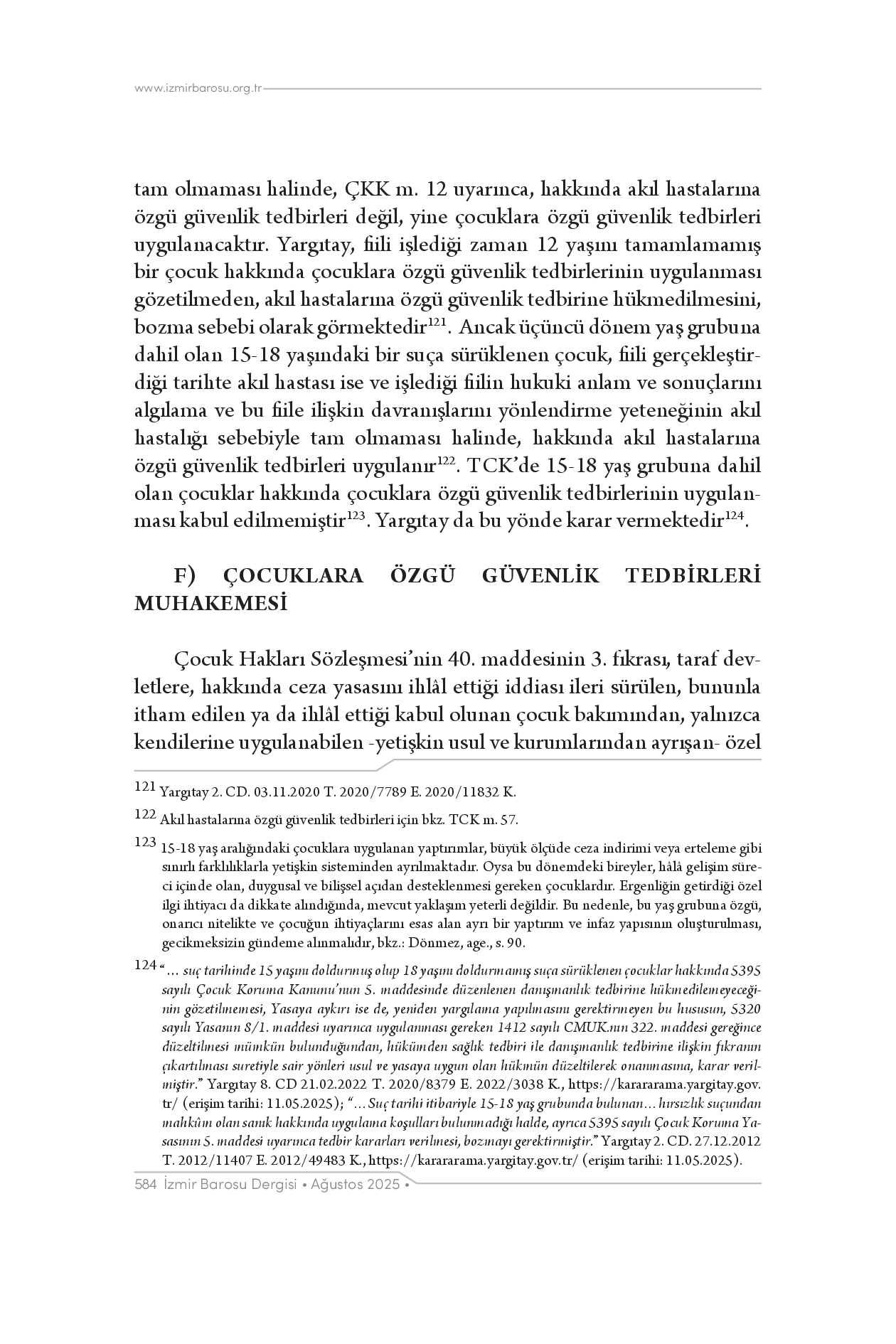 www.izmirbarosu.org.tr

tam olmaması halinde, ÇKK m. 12 uyarınca, hakkında akıl hastalarına özgü güvenlik tedbirleri değil, yine çocuklara özgü güvenlik tedbirleri uygulanacaktır. Yargıtay, fiili işlediği zaman 12 yaşını tamamlamamış bir çocuk hakkında çocuklara özgü güvenlik tedbirlerinin uygulanması gözetilmeden, akıl hastalarına özgü güvenlik tedbirine hükmedilmesini, bozma sebebi olarak görmektedir$^{121}$. Ancak üçüncü dönem yaş grubuna dahil olan 15-18 yaşındaki bir suça sürüklenen çocuk, fiili gerçekleştirdiği tarihte akıl hastası ise ve işlediği fiilin hukuki anlam ve sonuçlarını algılama ve bu fiile ilişkin davranışlarını yönlendirme yeteneğinin akıl hastalığı sebebiyle tam olmaması halinde, hakkında akıl hastalarına özgü güvenlik tedbirleri uygulanır$^{122}$. TCK'de 15-18 yaş grubuna dahil olan çocuklar hakkında çocuklara özgü güvenlik tedbirlerinin uygulanması kabul edilmemiştir$^{123}$. Yargıtay da bu yönde karar vermektedir$^{124}$.

F) ÇOCUKLARA ÖZGÜ GÜVENLİK TEDBİRLERİ MUHAKEMESİ

Çocuk Hakları Sözleşmesi'nin 40. maddesinin 3. fıkrası, taraf devletlere, hakkında ceza yasasını ihlâl ettiği iddiası ileri sürülen, bununla itham edilen ya da ihlâl ettiği kabul olunan çocuk bakımından, yalnızca kendilerine uygulanabilen -yetişkin usul ve kurumlarından ayrışan- özel

121 Yargıtay 2. CD. 03.11.2020 T. 2020/7789 E. 2020/11832 K.

122 Akıl hastalarına özgü güvenlik tedbirleri için bkz. TCK m. 57.

123 15-18 yaş aralığındaki çocuklara uygulanan yaptırımlar, büyük ölçüde ceza indirimi veya erteleme gibi sınırlı farklılıklarla yetişkin sisteminden ayrılmaktadır. Oysa bu dönemdeki bireyler, hâlâ gelişim süreci içinde olan, duygusal ve bilişsel açıdan desteklenmesi gereken çocuklardır. Ergenliğin getirdiği özel ilgi ihtiyacı da dikkate alındığında, mevcut yaklaşım yeterli değildir. Bu nedenle, bu yaş grubuna özgü, onarıcı nitelikte ve çocuğun ihtiyaçlarını esas alan ayrı bir yaptırım ve infaz yapısının oluşturulması, gecikmeksizin gündeme alınmalıdır, bkz.: Dönmez, age., s. 90.

124 "... suç tarihinde 15 yaşını doldurmuş olup 18 yaşını doldurmamış suça sürüklenen çocuklar hakkında 5395 sayılı Çocuk Koruma Kanunu'nun 5. maddesinde düzenlenen danışmanlık tedbirine hükmedilemeyeceğinin gözetilmemesi, Yasaya aykırı ise de, yeniden yargılama yapılmasını gerektirmeyen bu hususun, 5320 sayılı Yasanın 8/1. maddesi uyarınca uygulanması gereken 1412 sayılı CMUK.nın 322. maddesi gereğince düzeltilmesi mümkün bulunduğundan, hükümden sağlık tedbiri ile danışmanlık tedbirine ilişkin fıkranın çıkartılması suretiyle sair yönleri usul ve yasaya uygun olan hükmün düzeltilerek onanmasına, karar verilmiştir." Yargıtay 8. CD 21.02.2022 T. 2020/8379 E. 2022/3038 K., https://karararama.yargitay.gov.tr/ (erişim tarihi: 11.05.2025); "...Suç tarihi itibariyle 15-18 yaş grubunda bulunan... hırsızlık suçundan mahkûm olan sanık hakkında uygulama koşulları bulunmadığı halde, ayrıca 5395 sayılı Çocuk Koruma Yasasının 5. maddesi uyarınca tedbir kararları verilmesi, bozmayı gerektirmiştir." Yargıtay 2. CD. 27.12.2012 T. 2012/11407 E. 2012/49483 K., https://karararama.yargitay.gov.tr/ (erişim tarihi: 11.05.2025).

584 İzmir Barosu Dergisi • Ağustos 2025 •